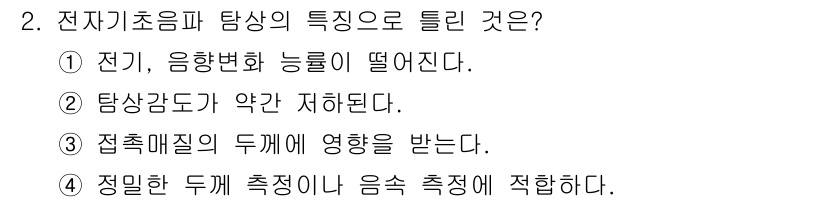 2. 전자기초음파 탐상의 특징으로 틀린 것은?

① 전기, 음향변화 능률이 떨어진다.

② 탐상감도가 약간 저하된다.

③ 접촉매질의 두께에 영향을 받는다.

④ 정밀한 두께 측정이나 음속 측정에 적합하다.